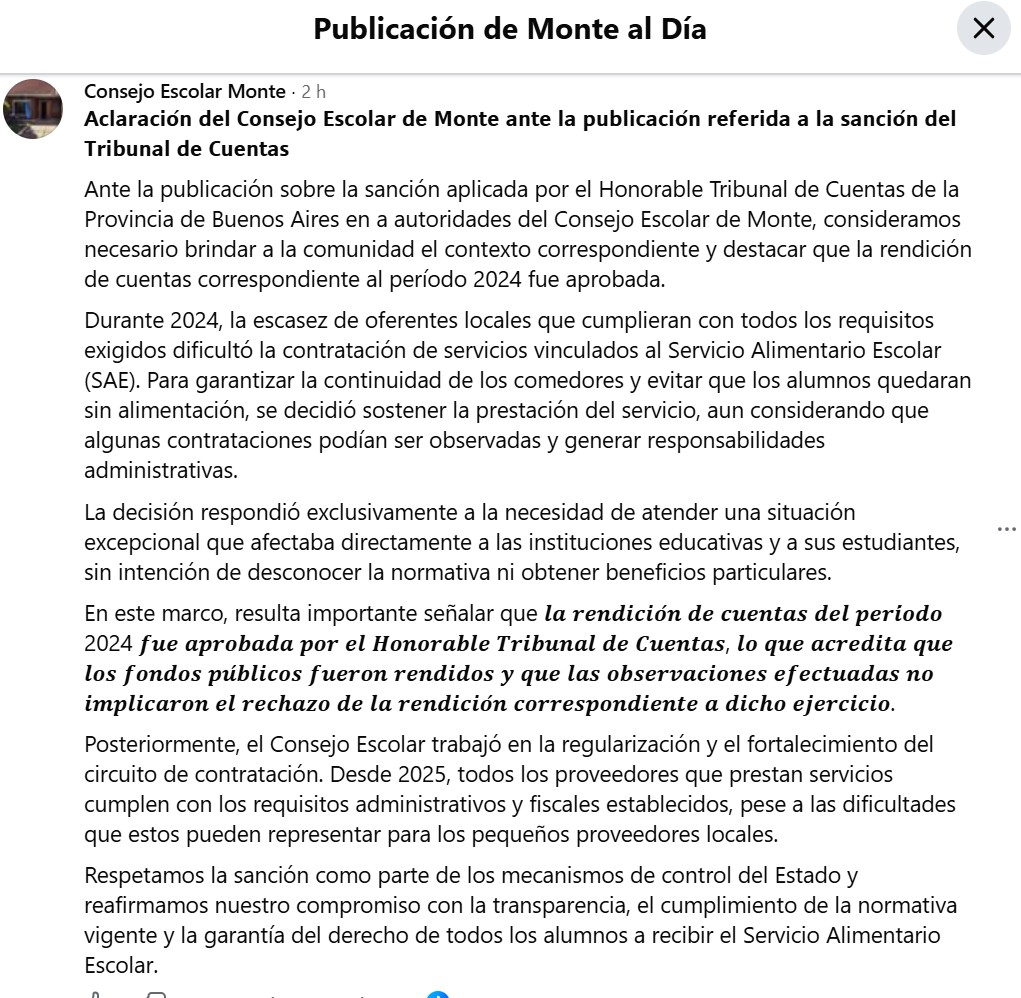 Publicación de Monte al Día

Consejo Escolar Monte · 2 h

Aclaración del Consejo Escolar de Monte ante la publicación referida a la sanción del Tribunal de Cuentas

Ante la publicación sobre la sanción aplicada por el Honorable Tribunal de Cuentas de la Provincia de Buenos Aires en a autoridades del Consejo Escolar de Monte, consideramos necesario brindar a la comunidad el contexto correspondiente y destacar que la rendición de cuentas correspondiente al período 2024 fue aprobada.

Durante 2024, la escasez de oferentes locales que cumplieran con todos los requisitos exigidos dificultó la contratación de servicios vinculados al Servicio Alimentario Escolar (SAE). Para garantizar la continuidad de los comedores y evitar que los alumnos quedaran sin alimentación, se decidió sostener la prestación del servicio, aun considerando que algunas contrataciones podían ser observadas y generar responsabilidades administrativas.

La decisión respondió exclusivamente a la necesidad de atender una situación excepcional que afectaba directamente a las instituciones educativas y a sus estudiantes, sin intención de desconocer la normativa ni obtener beneficios particulares.

En este marco, resulta importante señalar que la rendición de cuentas del periodo 2024 fue aprobada por el Honorable Tribunal de Cuentas, lo que acredita que los fondos públicos fueron rendidos y que las observaciones efectuadas no implicaron el rechazo de la rendición correspondiente a dicho ejercicio.

Posteriormente, el Consejo Escolar trabajó en la regularización y el fortalecimiento del circuito de contratación. Desde 2025, todos los proveedores que prestan servicios cumplen con los requisitos administrativos y fiscales establecidos, pese a las dificultades que estos pueden representar para los pequeños proveedores locales.

Respetamos la sanción como parte de los mecanismos de control del Estado y reafirmamos nuestro compromiso con la transparencia, el cumplimiento de la normativa vigente y la garantía del derecho de todos los alumnos a recibir el Servicio Alimentario Escolar.